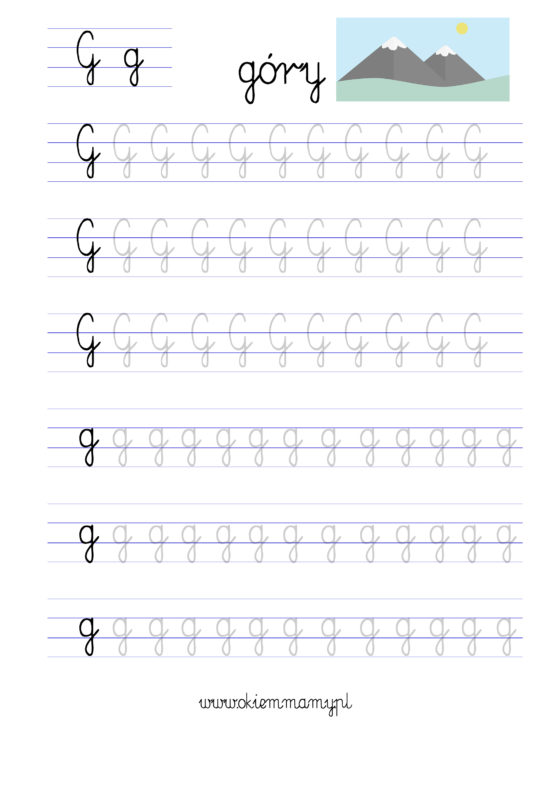 G g

góry

G G G G G G G G G G G

G G G G G G G G G G G

G G G G G G G G G G G

g g g g g g g g g g g g g

g g g g g g g g g g g g g

g g g g g g g g g g g g g

www.okiemmamy.pl